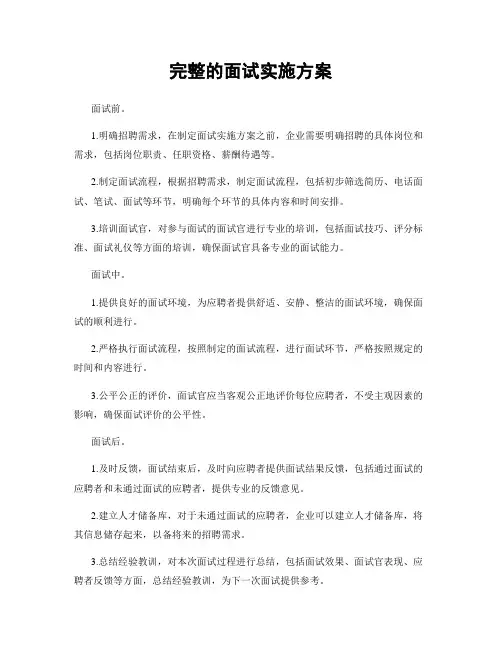 完整的面试实施方案

面试前。

1.明确招聘需求，在制定面试实施方案之前，企业需要明确招聘的具体岗位和需求，包括岗位职责、任职资格、薪酬待遇等。

2.制定面试流程，根据招聘需求，制定面试流程，包括初步筛选简历、电话面试、笔试、面试等环节，明确每个环节的具体内容和时间安排。

3.培训面试官，对参与面试的面试官进行专业的培训，包括面试技巧、评分标准、面试礼仪等方面的培训，确保面试官具备专业的面试能力。

面试中。

1.提供良好的面试环境，为应聘者提供舒适、安静、整洁的面试环境，确保面试的顺利进行。

2.严格执行面试流程，按照制定的面试流程，进行面试环节，严格按照规定的时间和内容进行。

3.公平公正的评价，面试官应当客观公正地评价每位应聘者，不受主观因素的影响，确保面试评价的公平性。

面试后。

1.及时反馈，面试结束后，及时向应聘者提供面试结果反馈，包括通过面试的应聘者和未通过面试的应聘者，提供专业的反馈意见。

2.建立人才储备库，对于未通过面试的应聘者，企业可以建立人才储备库，将其信息储存起来，以备将来的招聘需求。

3.总结经验教训，对本次面试过程进行总结，包括面试效果、面试官表现、应聘者反馈等方面，总结经验教训，为下一次面试提供参考。